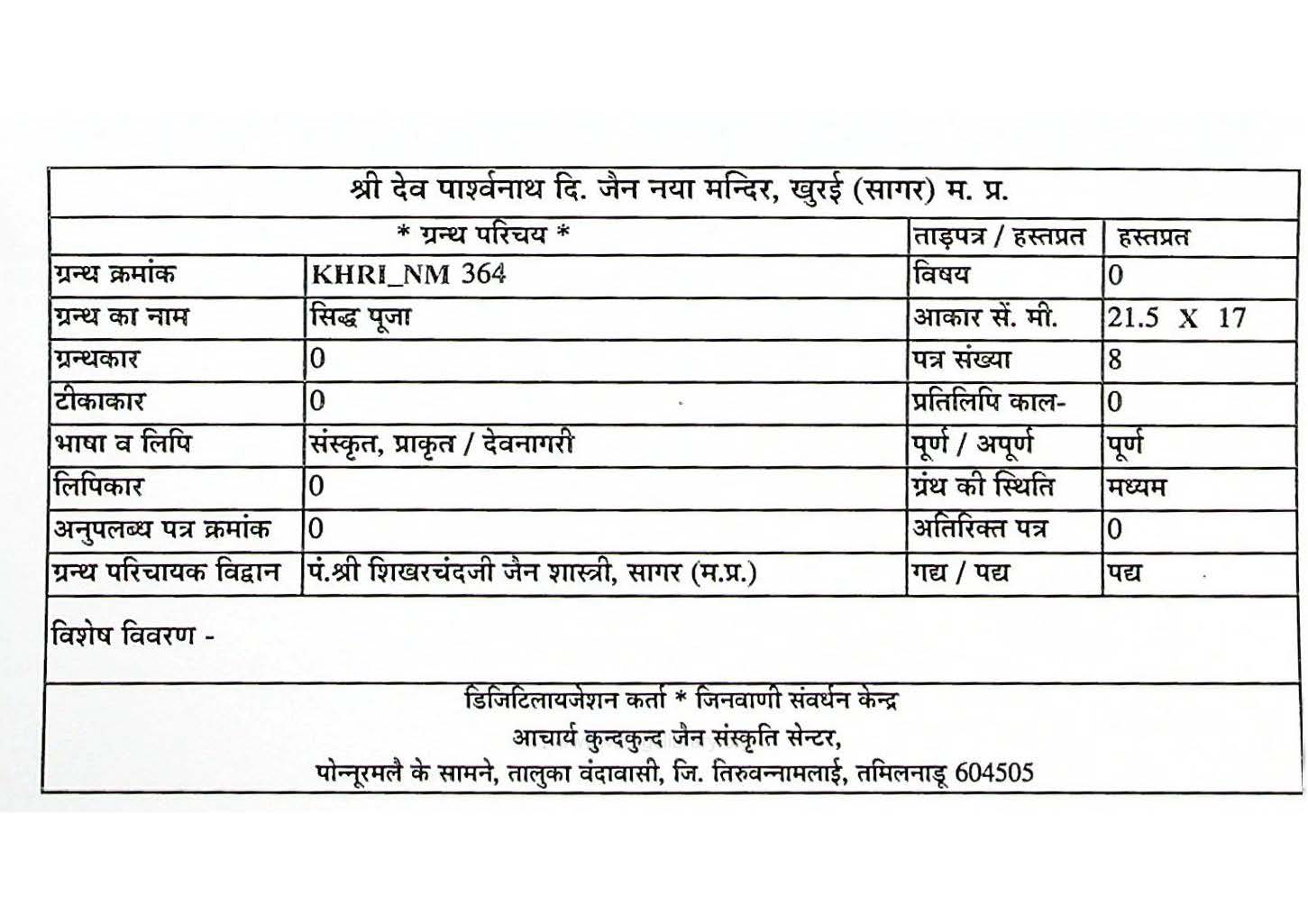 श्री देव पार्श्वनाथ दि. जैन नया मन्दिर, खुरई (सागर) म. प्र.

| * ग्रन्थ परिचय * | | ताड़पत्र / हस्तप्रत | हस्तप्रत |
|---|---|---|---|
| ग्रन्थ क्रमांक | KHRI_NM 364 | विषय | 0 |
| ग्रन्थ का नाम | सिद्ध पूजा | आकार सें. मी. | 21.5 X 17 |
| ग्रन्थकार | 0 | पत्र संख्या | 8 |
| टीकाकार | 0 | प्रतिलिपि काल- | 0 |
| भाषा व लिपि | संस्कृत, प्राकृत / देवनागरी | पूर्ण / अपूर्ण | पूर्ण |
| लिपिकार | 0 | ग्रंथ की स्थिति | मध्यम |
| अनुपलब्ध पत्र क्रमांक | 0 | अतिरिक्त पत्र | 0 |
| ग्रन्थ परिचायक विद्वान | पं.श्री शिखरचंदजी जैन शास्त्री, सागर (म.प्र.) | गद्य / पद्य | पद्य |

विशेष विवरण -

डिजिटिलायजेशन कर्ता * जिनवाणी संवर्धन केन्द्र
आचार्य कुन्दकुन्द जैन संस्कृति सेन्टर,
पोन्नूरमलै के सामने, तालुका वंदावासी, जि. तिरुवन्नामलाई, तमिलनाडू 604505